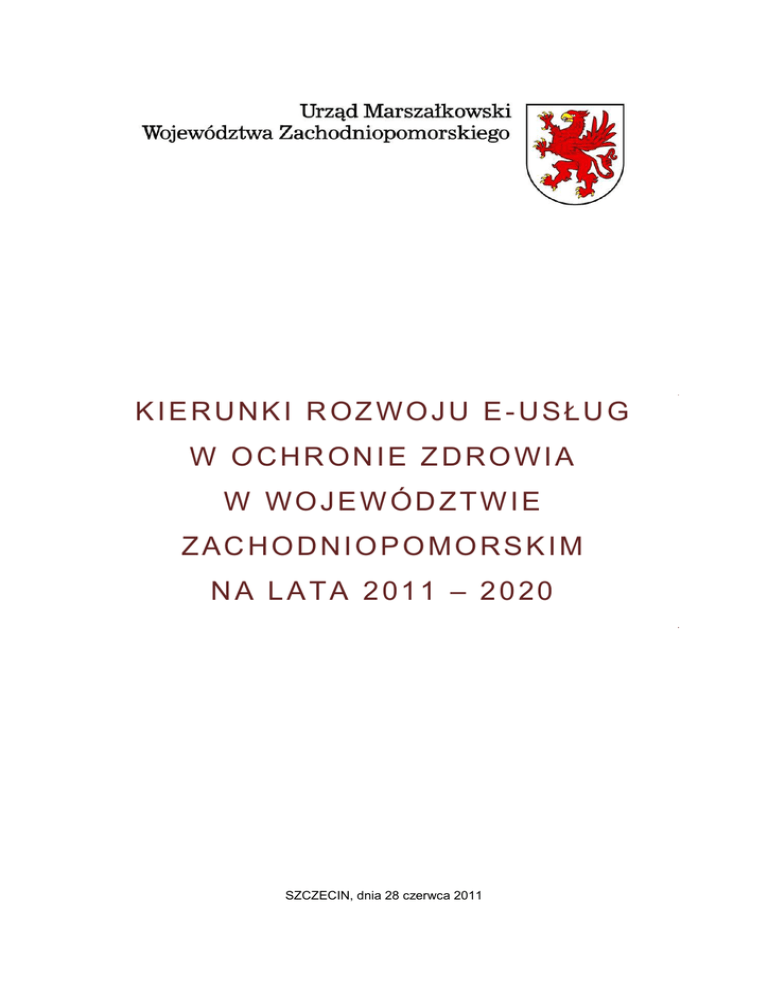 Urząd Marszałkowski
Województwa Zachodniopomorskiego

KIERUNKI ROZWOJU E-USŁUG
W OCHRONIE ZDROWIA
W WOJEWÓDZTWIE
ZACHODNIOPOMORSKIM
NA LATA 2011 – 2020

SZCZECIN, dnia 28 czerwca 2011